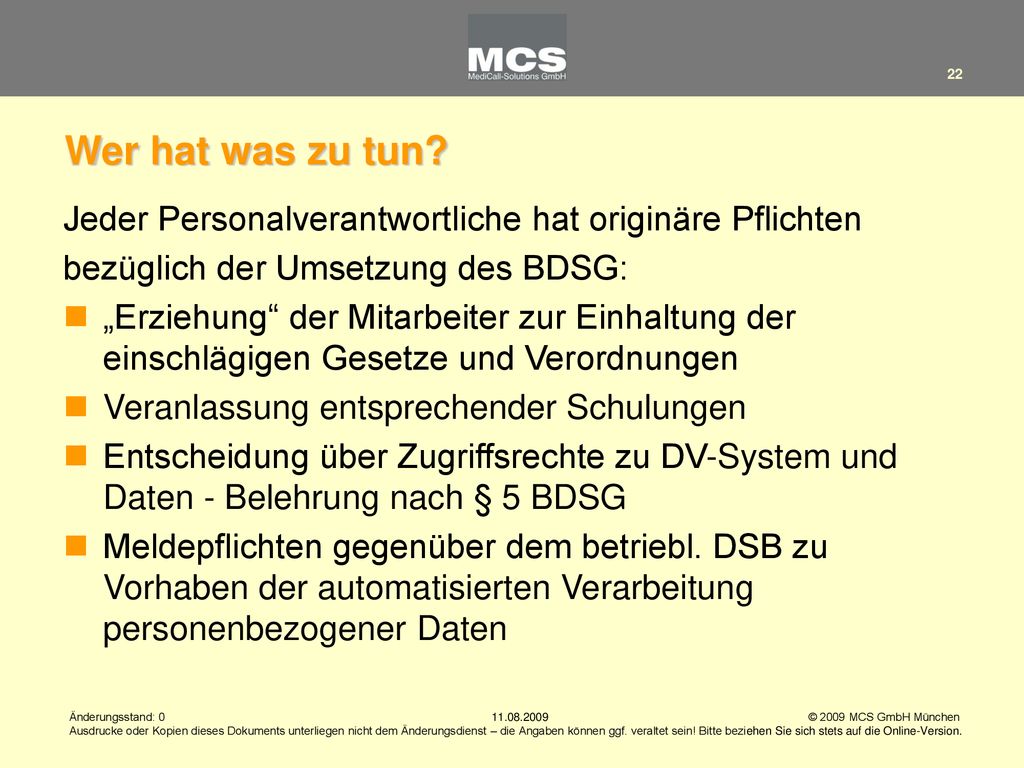 MCS
MediCall-Solutions GmbH

22

Wer hat was zu tun?

Jeder Personalverantwortliche hat originäre Pflichten bezüglich der Umsetzung des BDSG:

„Erziehung“ der Mitarbeiter zur Einhaltung der einschlägigen Gesetze und Verordnungen

Veranlassung entsprechender Schulungen

Entscheidung über Zugriffsrechte zu DV-System und Daten - Belehrung nach § 5 BDSG

Meldepflichten gegenüber dem betriebl. DSB zu Vorhaben der automatisierten Verarbeitung personenbezogener Daten

Änderungsstand: 0 11.08.2009 © 2009 MCS GmbH München
Ausdrucke oder Kopien dieses Dokuments unterliegen nicht dem Änderungsdienst – die Angaben können ggf. veraltet sein! Bitte beziehen Sie sich stets auf die Online-Version.